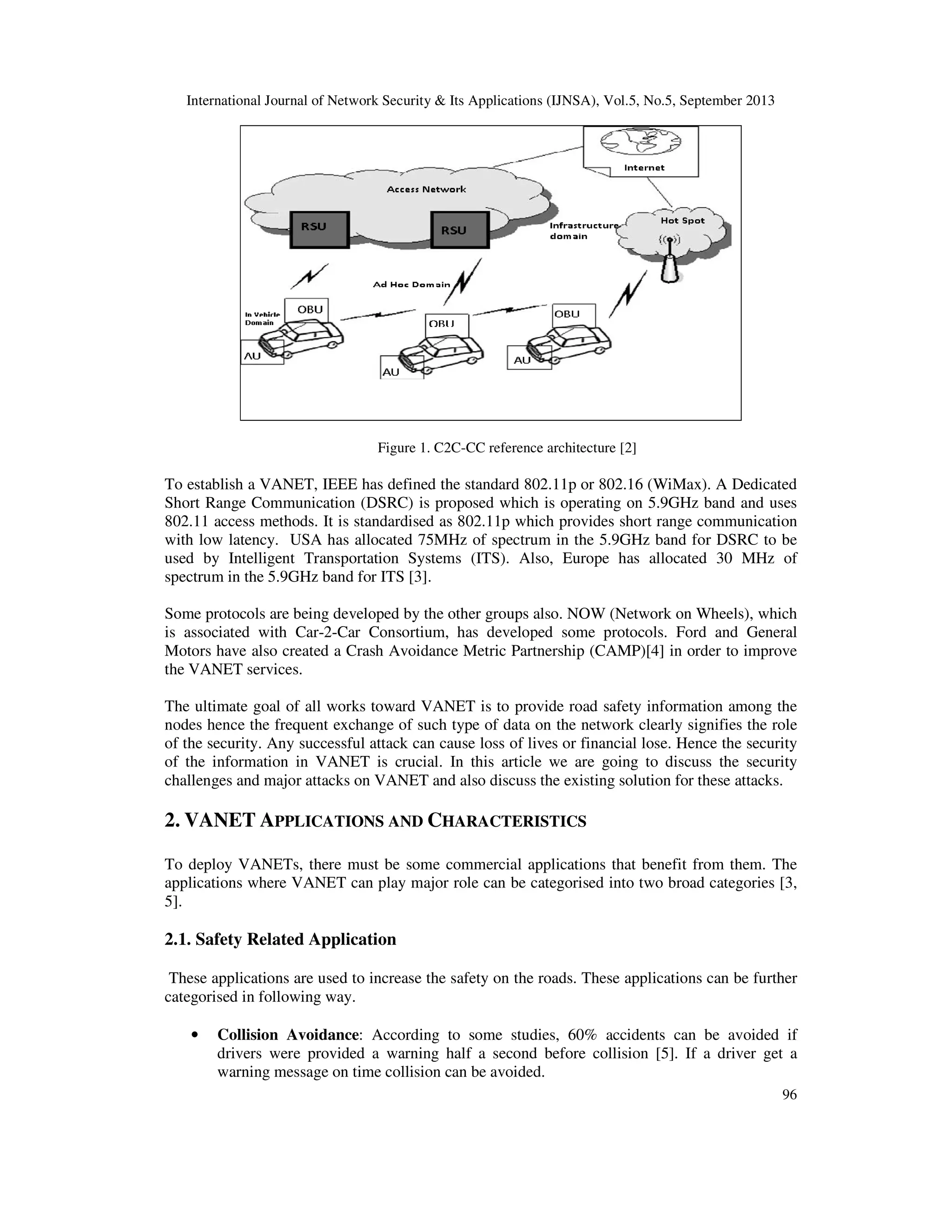 International Journal of Network Security & Its Applications (IJNSA), Vol.5, No.5, September 2013

Internet

Access Network

RSU

RSU

Infrastructure domain

Hot Spot

Ad Hoc Domain

In Vehicle Domain

OBU

OBU

OBU

AU

AU

AU

Figure 1. C2C-CC reference architecture [2]

To establish a VANET, IEEE has defined the standard 802.11p or 802.16 (WiMax). A Dedicated Short Range Communication (DSRC) is proposed which is operating on 5.9GHz band and uses 802.11 access methods. It is standardised as 802.11p which provides short range communication with low latency. USA has allocated 75MHz of spectrum in the 5.9GHz band for DSRC to be used by Intelligent Transportation Systems (ITS). Also, Europe has allocated 30 MHz of spectrum in the 5.9GHz band for ITS [3].

Some protocols are being developed by the other groups also. NOW (Network on Wheels), which is associated with Car-2-Car Consortium, has developed some protocols. Ford and General Motors have also created a Crash Avoidance Metric Partnership (CAMP)[4] in order to improve the VANET services.

The ultimate goal of all works toward VANET is to provide road safety information among the nodes hence the frequent exchange of such type of data on the network clearly signifies the role of the security. Any successful attack can cause loss of lives or financial lose. Hence the security of the information in VANET is crucial. In this article we are going to discuss the security challenges and major attacks on VANET and also discuss the existing solution for these attacks.

2. VANET APPLICATIONS AND CHARACTERISTICS

To deploy VANETs, there must be some commercial applications that benefit from them. The applications where VANET can play major role can be categorised into two broad categories [3, 5].

2.1. Safety Related Application

These applications are used to increase the safety on the roads. These applications can be further categorised in following way.

• Collision Avoidance: According to some studies, 60% accidents can be avoided if drivers were provided a warning half a second before collision [5]. If a driver get a warning message on time collision can be avoided.

96